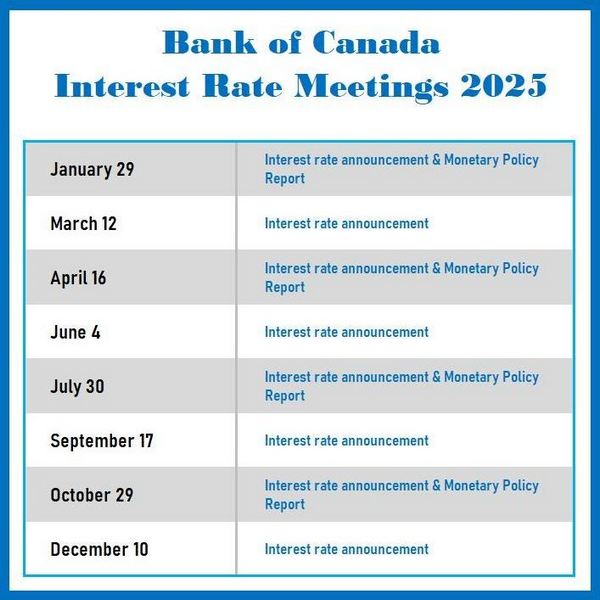 Bank of Canada
Interest Rate Meetings 2025

| | |
|---|---|
| January 29 | Interest rate announcement & Monetary Policy Report |
| March 12 | Interest rate announcement |
| April 16 | Interest rate announcement & Monetary Policy Report |
| June 4 | Interest rate announcement |
| July 30 | Interest rate announcement & Monetary Policy Report |
| September 17 | Interest rate announcement |
| October 29 | Interest rate announcement & Monetary Policy Report |
| December 10 | Interest rate announcement |